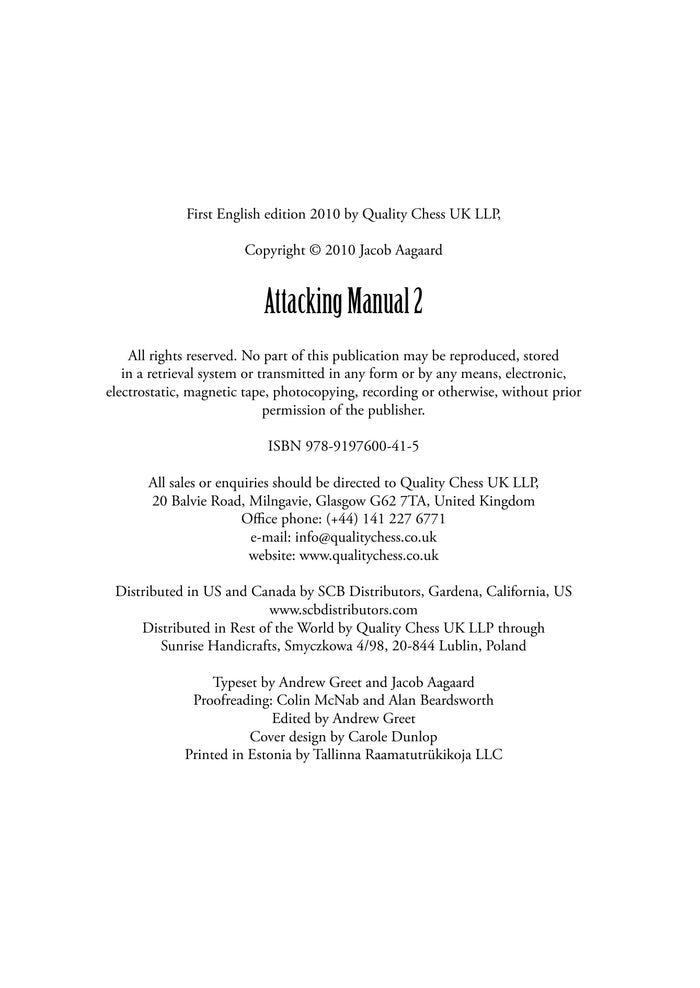 First English edition 2010 by Quality Chess UK LLP,

Copyright © 2010 Jacob Aagaard

Attacking Manual 2

All rights reserved. No part of this publication may be reproduced, stored in a retrieval system or transmitted in any form or by any means, electronic, electrostatic, magnetic tape, photocopying, recording or otherwise, without prior permission of the publisher.

ISBN 978-9197600-41-5

All sales or enquiries should be directed to Quality Chess UK LLP,
20 Balvie Road, Milngavie, Glasgow G62 7TA, United Kingdom
Office phone: (+44) 141 227 6771
e-mail: info@qualitychess.co.uk
website: www.qualitychess.co.uk

Distributed in US and Canada by SCB Distributors, Gardena, California, US
www.scbdistributors.com
Distributed in Rest of the World by Quality Chess UK LLP through
Sunrise Handicrafts, Smyczkowa 4/98, 20-844 Lublin, Poland

Typeset by Andrew Greet and Jacob Aagaard
Proofreading: Colin McNab and Alan Beardsworth
Edited by Andrew Greet
Cover design by Carole Dunlop
Printed in Estonia by Tallinna Raamatutrükikoja LLC